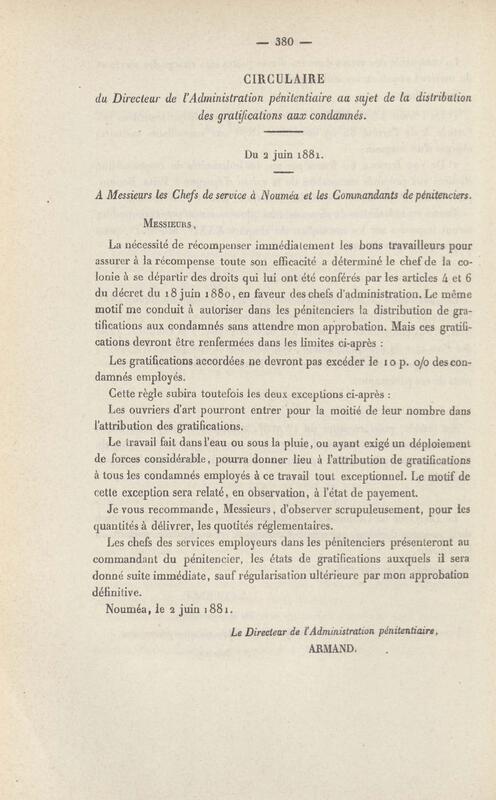 — 380 —

CIRCULAIRE

du Directeur de l'Administration pénitentiaire au sujet de la distribution des gratifications aux condamnés.

Du 2 juin 1881.

A Messieurs les Chefs de service à Nouméa et les Commandants de pénitenciers.

Messieurs,

La nécessité de récompenser immédiatement les bons travailleurs pour assurer à la récompense toute son efficacité a déterminé le chef de la colonie à se départir des droits qui lui ont été conférés par les articles 4 et 6 du décret du 18 juin 1880, en faveur des chefs d'administration. Le même motif me conduit à autoriser dans les pénitenciers la distribution de gratifications aux condamnés sans attendre mon approbation. Mais ces gratifications devront être renfermées dans les limites ci-après :

Les gratifications accordées ne devront pas excéder le 10 p. o/o des condamnés employés.

Cette règle subira toutefois les deux exceptions ci-après :

Les ouvriers d'art pourront entrer pour la moitié de leur nombre dans l'attribution des gratifications.

Le travail fait dans l'eau ou sous la pluie, ou ayant exigé un déploiement de forces considérable, pourra donner lieu à l'attribution de gratifications à tous les condamnés employés à ce travail tout exceptionnel. Le motif de cette exception sera relaté, en observation, à l'état de payement.

Je vous recommande, Messieurs, d'observer scrupuleusement, pour les quantités à délivrer, les quotités réglementaires.

Les chefs des services employeurs dans les pénitenciers présenteront au commandant du pénitencier, les états de gratifications auxquels il sera donné suite immédiate, sauf régularisation ultérieure par mon approbation définitive.

Nouméa, le 2 juin 1881.

Le Directeur de l'Administration pénitentiaire,
ARMAND.